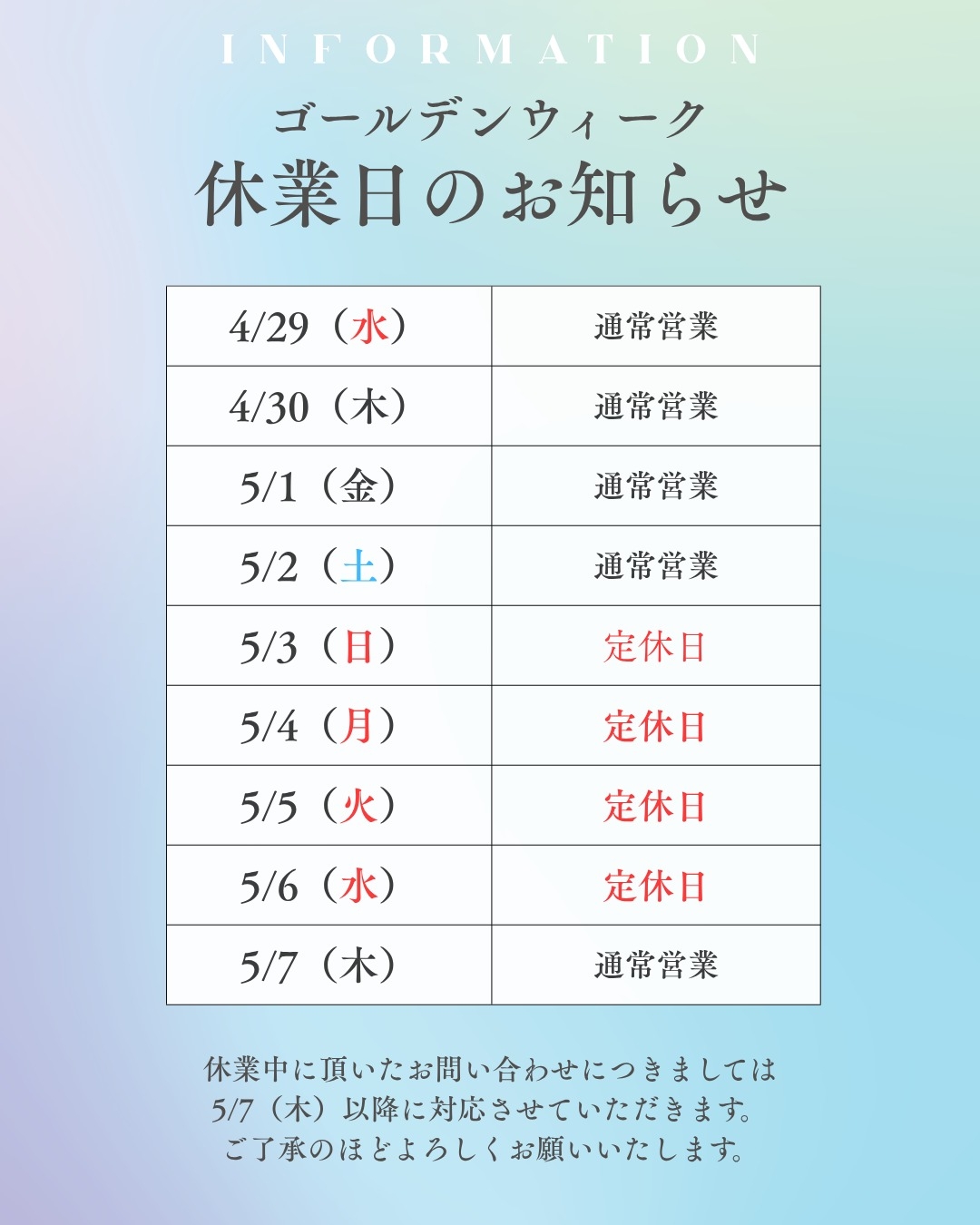 INFORMATION

ゴールデンウィーク
休業日のお知らせ

| 4/29（水） | 通常営業 |
|---|---|
| 4/30（木） | 通常営業 |
| 5/1（金） | 通常営業 |
| 5/2（土） | 通常営業 |
| 5/3（日） | 定休日 |
| 5/4（月） | 定休日 |
| 5/5（火） | 定休日 |
| 5/6（水） | 定休日 |
| 5/7（木） | 通常営業 |

休業中に頂いたお問い合わせにつきましては
5/7（木）以降に対応させていただきます。
ご了承のほどよろしくお願いいたします。